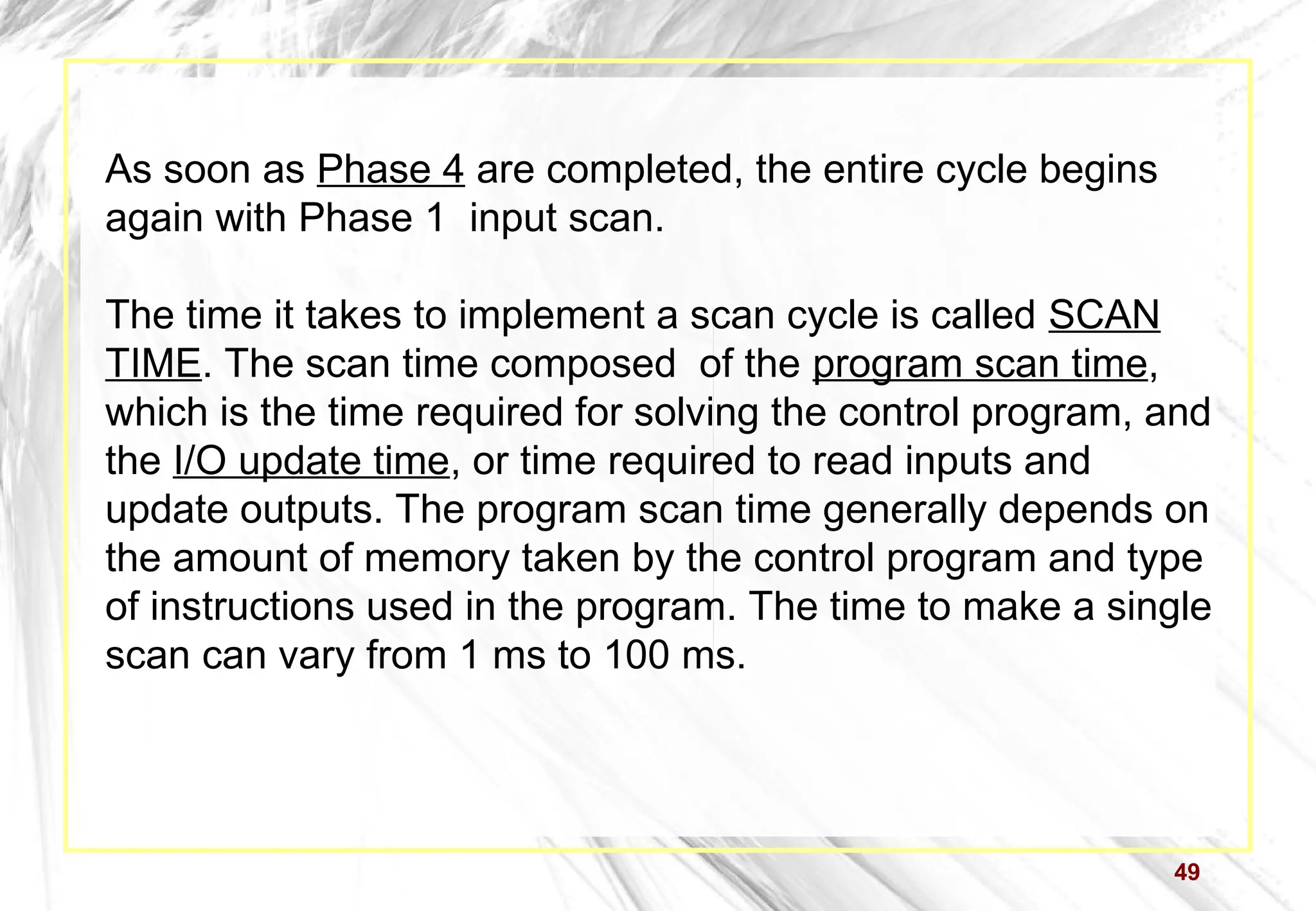 As soon as Phase 4 are completed, the entire cycle begins again with Phase 1  input scan.

The time it takes to implement a scan cycle is called SCAN TIME. The scan time composed  of the program scan time, which is the time required for solving the control program, and the I/O update time, or time required to read inputs and update outputs. The program scan time generally depends on the amount of memory taken by the control program and type of instructions used in the program. The time to make a single scan can vary from 1 ms to 100 ms.

49